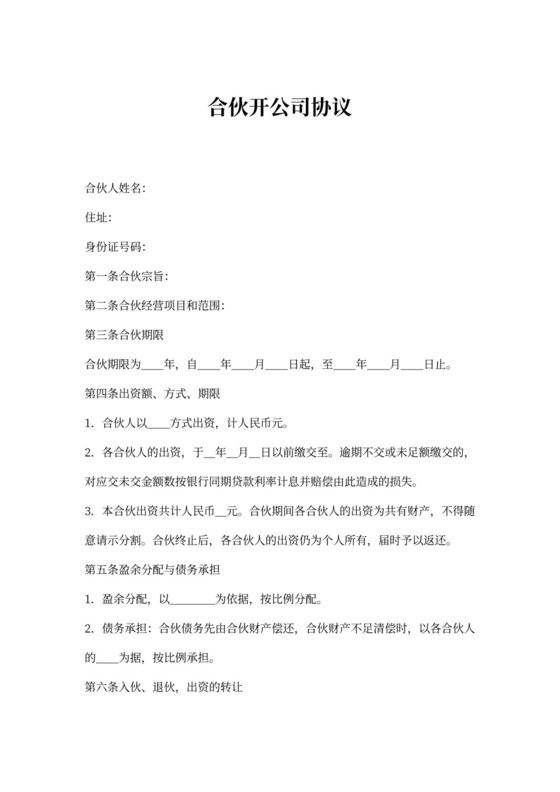 合伙开公司协议

合伙人姓名：

住址：

身份证号码：

第一条合伙宗旨：

第二条合伙经营项目和范围：

第三条合伙期限

合伙期限为____年，自____年____月____日起，至____年____月____日止。

第四条出资额、方式、期限

1. 合伙人以____方式出资，计人民币元。

2. 各合伙人的出资，于__年__月__日以前缴交至。逾期不交或未足额缴交的，对应交未交金额数按银行同期贷款利率计息并赔偿由此造成的损失。

3. 本合伙出资共计人民币__元。合伙期间各合伙人的出资为共有财产，不得随意请示分割。合伙终止后，各合伙人的出资仍为个人所有，届时予以返还。

第五条盈余分配与债务承担

1. 盈余分配，以________为依据，按比例分配。

2. 债务承担：合伙债务先由合伙财产偿还，合伙财产不足清偿时，以各合伙人的____为据，按比例承担。

第六条入伙、退伙，出资的转让